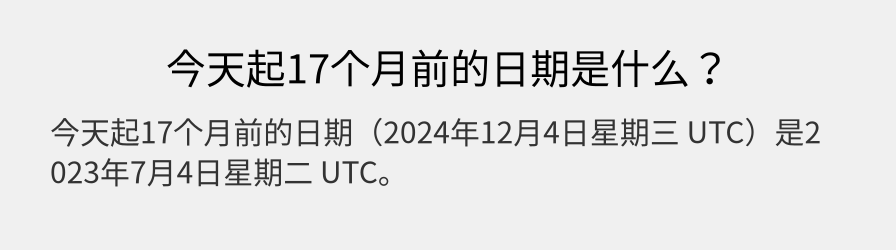 今天起17个月前的日期是什么？

今天起17个月前的日期（2024年12月4日星期三 UTC）是2023年7月4日星期二 UTC。